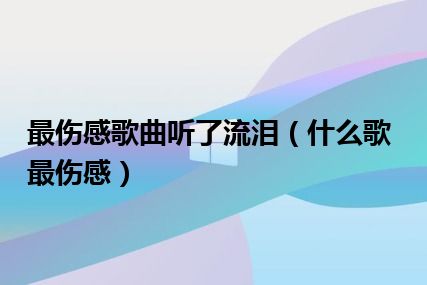 最伤感歌曲听了流泪（什么歌最伤感）